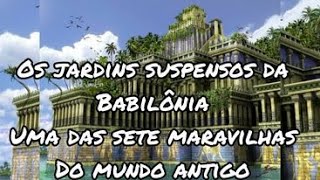 Os jardins suspensos da Babilônia
Uma das sete maravilhas
Do mundo antigo